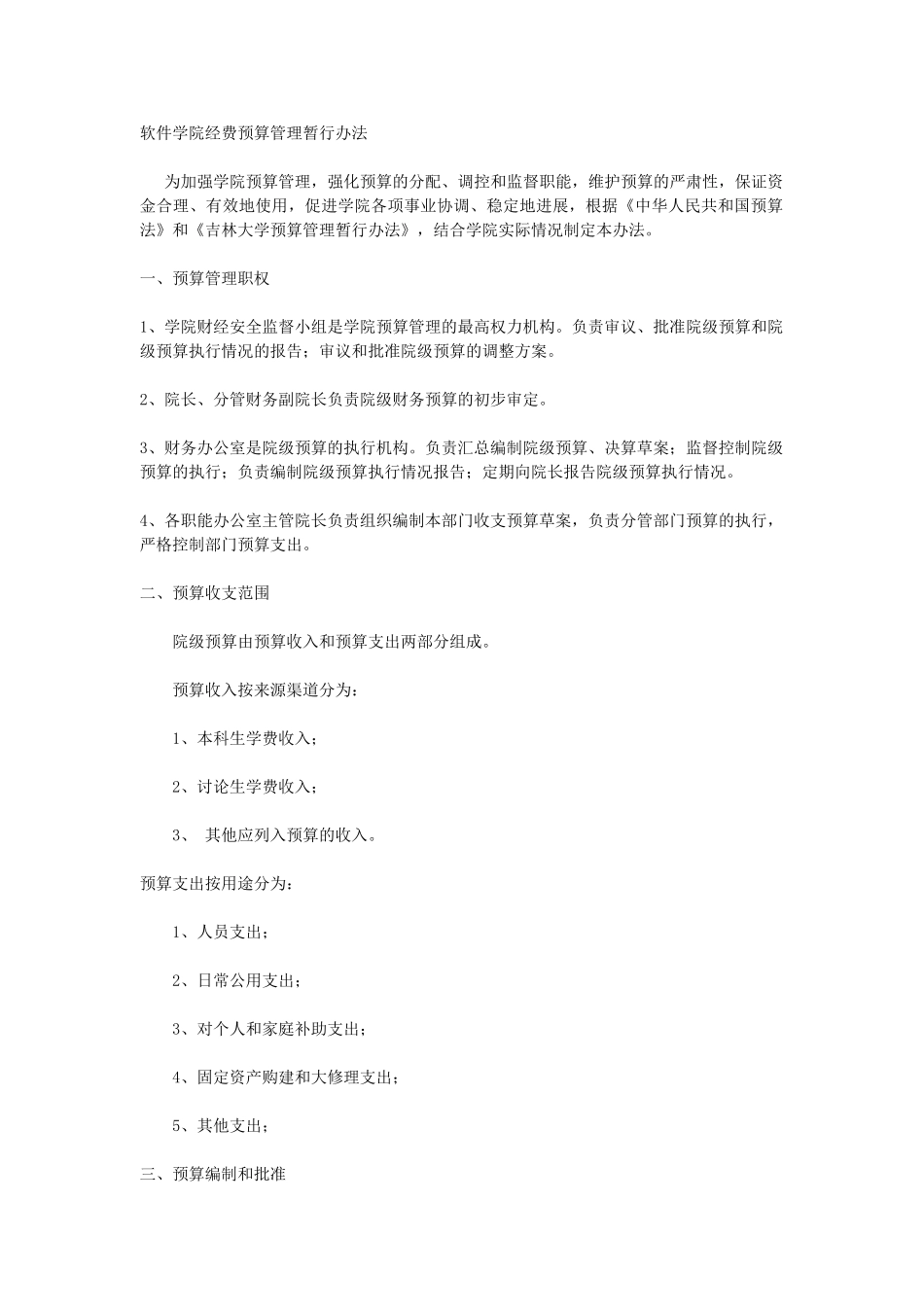 软件学院经费预算管理暂行办法

为加强学院预算管理，强化预算的分配、调控和监督职能，维护预算的严肃性，保证资金合理、有效地使用，促进学院各项事业协调、稳定地进展，根据《中华人民共和国预算法》和《吉林大学预算管理暂行办法》，结合学院实际情况制定本办法。

一、预算管理职权

1、学院财经安全监督小组是学院预算管理的最高权力机构。负责审议、批准院级预算和院级预算执行情况的报告；审议和批准院级预算的调整方案。

2、院长、分管财务副院长负责院级财务预算的初步审定。

3、财务办公室是院级预算的执行机构。负责汇总编制院级预算、决算草案；监督控制院级预算的执行；负责编制院级预算执行情况报告；定期向院长报告院级预算执行情况。

4、各职能办公室主管院长负责组织编制本部门收支预算草案，负责分管部门预算的执行，严格控制部门预算支出。

二、预算收支范围

院级预算由预算收入和预算支出两部分组成。

预算收入按来源渠道分为：

1、本科生学费收入；

2、讨论生学费收入；

3、 其他应列入预算的收入。

预算支出按用途分为：

1、人员支出；

2、日常公用支出；

3、对个人和家庭补助支出；

4、固定资产购建和大修理支出；

5、其他支出；

三、预算编制和批准